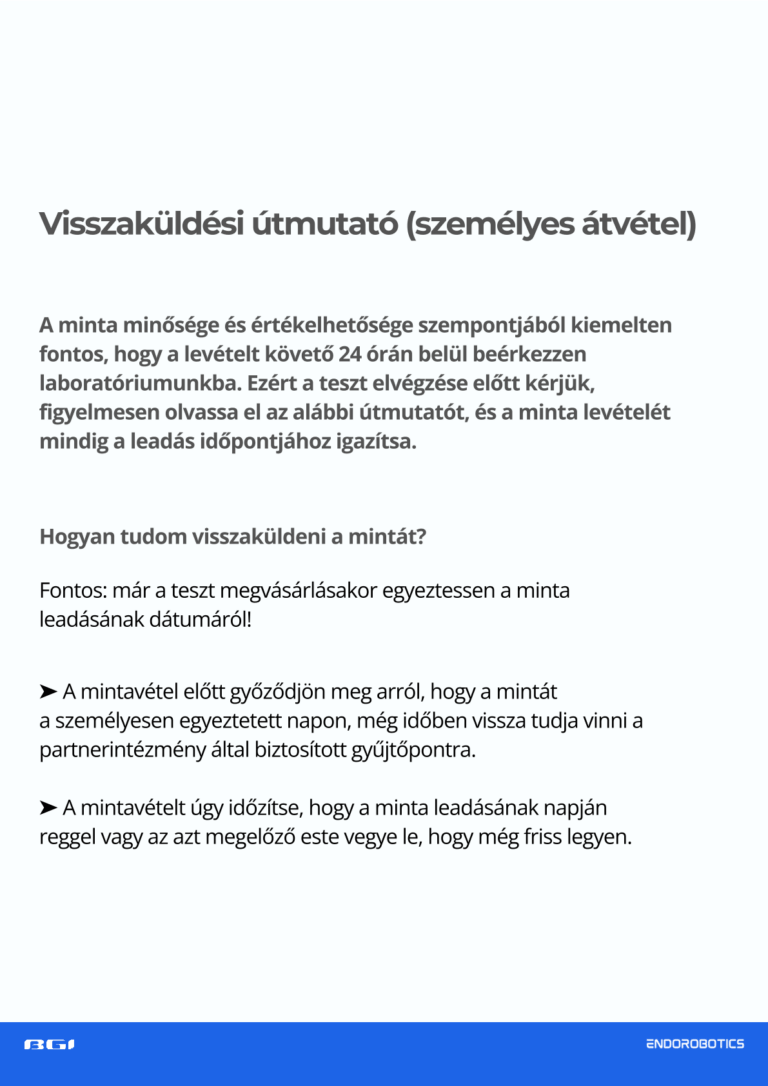 Visszaküldési útmutató (személyes átvétel)

A minta minősége és értékelhetősége szempontjából kiemelten fontos, hogy a levételt követő 24 órán belül beérkezzen laboratóriumunkba. Ezért a teszt elvégzése előtt kérjük, figyelmesen olvassa el az alábbi útmutatót, és a minta levételét mindig a leadás időpontjához igazítsa.

Hogyan tudom visszaküldeni a mintát?

Fontos: már a teszt megvásárlásakor egyeztessen a minta leadásának dátumáról!

➤ A mintavétel előtt győződjön meg arról, hogy a mintát a személyesen egyeztetett napon, még időben vissza tudja vinni a partnerintézmény által biztosított gyűjtőpontra.

➤ A mintavételt úgy időzítse, hogy a minta leadásának napján reggel vagy az azt megelőző este vegye le, hogy még friss legyen.

BGI

ENDOROBOTICS